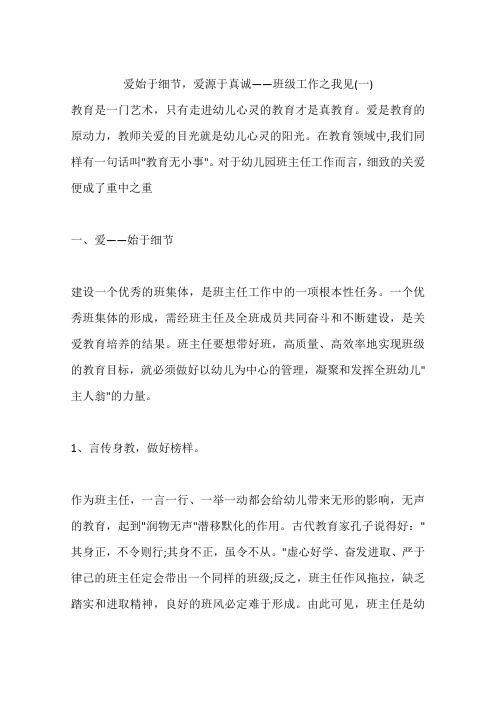 爱始于细节，爱源于真诚——班级工作之我见(一)

教育是一门艺术，只有走进幼儿心灵的教育才是真教育。爱是教育的原动力，教师关爱的目光就是幼儿心灵的阳光。在教育领域中,我们同样有一句话叫"教育无小事"。对于幼儿园班主任工作而言，细致的关爱便成了重中之重

一、爱——始于细节

建设一个优秀的班集体，是班主任工作中的一项根本性任务。一个优秀班集体的形成，需经班主任及全班成员共同奋斗和不断建设，是关爱教育培养的结果。班主任要想带好班，高质量、高效率地实现班级的教育目标，就必须做好以幼儿为中心的管理，凝聚和发挥全班幼儿"主人翁"的力量。

1、言传身教，做好榜样。

作为班主任，一言一行、一举一动都会给幼儿带来无形的影响，无声的教育，起到"润物无声"潜移默化的作用。古代教育家孔子说得好："其身正，不令则行;其身不正，虽令不从。"虚心好学、奋发进取、严于律己的班主任定会带出一个同样的班级;反之，班主任作风拖拉，缺乏踏实和进取精神，良好的班风必定难于形成。由此可见，班主任是幼